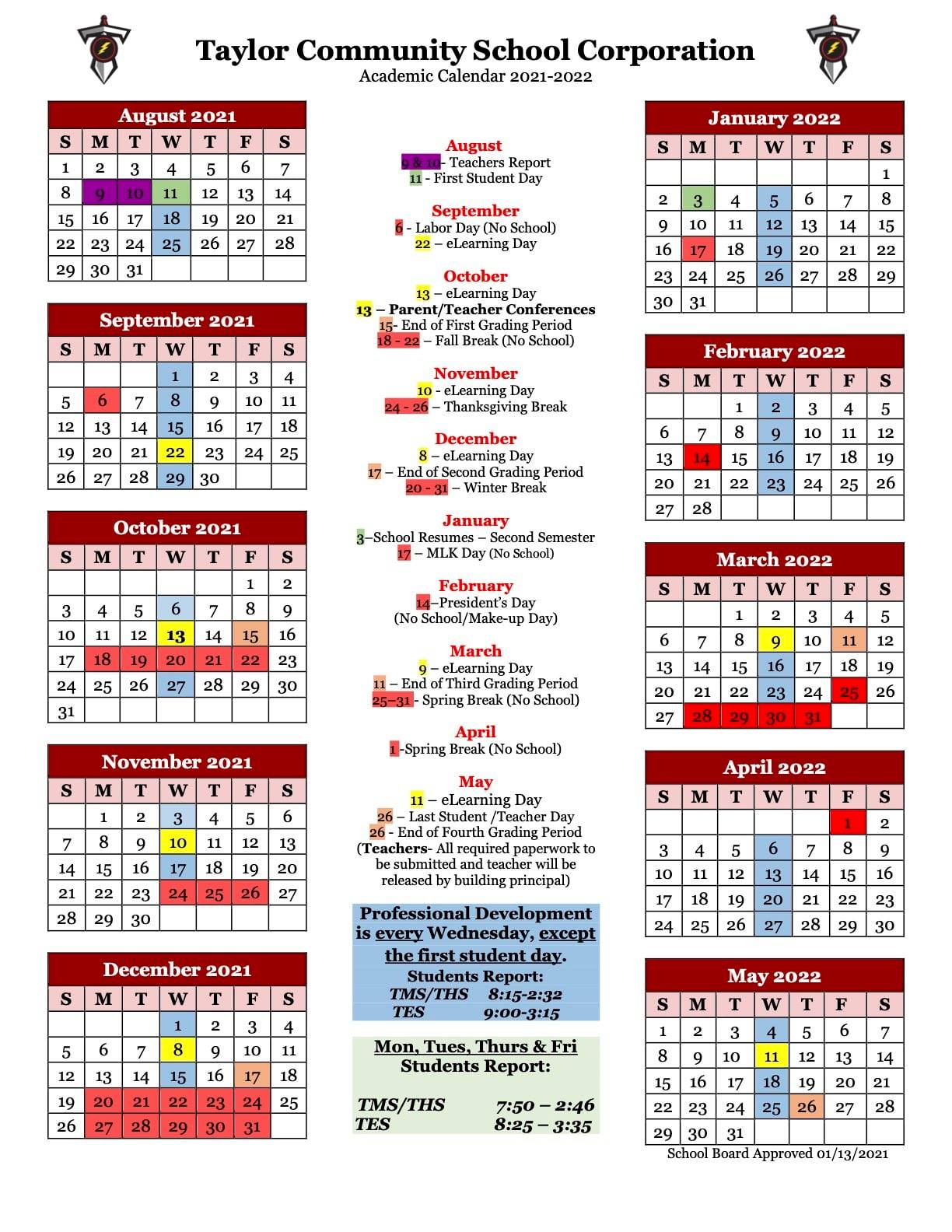 Taylor Community School Corporation
Academic Calendar 2021-2022

August 2021

| S | M | T | W | T | F | S |
|---|---|---|---|---|---|---|
| 1 | 2 | 3 | 4 | 5 | 6 | 7 |
| 8 | 9 | 10 | 11 | 12 | 13 | 14 |
| 15 | 16 | 17 | 18 | 19 | 20 | 21 |
| 22 | 23 | 24 | 25 | 26 | 27 | 28 |
| 29 | 30 | 31 | | | | |

September 2021

| S | M | T | W | T | F | S |
|---|---|---|---|---|---|---|
| | | | 1 | 2 | 3 | 4 |
| 5 | 6 | 7 | 8 | 9 | 10 | 11 |
| 12 | 13 | 14 | 15 | 16 | 17 | 18 |
| 19 | 20 | 21 | 22 | 23 | 24 | 25 |
| 26 | 27 | 28 | 29 | 30 | | |

October 2021

| S | M | T | W | T | F | S |
|---|---|---|---|---|---|---|
| | | | | | 1 | 2 |
| 3 | 4 | 5 | 6 | 7 | 8 | 9 |
| 10 | 11 | 12 | 13 | 14 | 15 | 16 |
| 17 | 18 | 19 | 20 | 21 | 22 | 23 |
| 24 | 25 | 26 | 27 | 28 | 29 | 30 |
| 31 | | | | | | |

November 2021

| S | M | T | W | T | F | S |
|---|---|---|---|---|---|---|
| | 1 | 2 | 3 | 4 | 5 | 6 |
| 7 | 8 | 9 | 10 | 11 | 12 | 13 |
| 14 | 15 | 16 | 17 | 18 | 19 | 20 |
| 21 | 22 | 23 | 24 | 25 | 26 | 27 |
| 28 | 29 | 30 | | | | |

December 2021

| S | M | T | W | T | F | S |
|---|---|---|---|---|---|---|
| | | | 1 | 2 | 3 | 4 |
| 5 | 6 | 7 | 8 | 9 | 10 | 11 |
| 12 | 13 | 14 | 15 | 16 | 17 | 18 |
| 19 | 20 | 21 | 22 | 23 | 24 | 25 |
| 26 | 27 | 28 | 29 | 30 | 31 | |

August
9 & 10- Teachers Report
11 - First Student Day

September
6 - Labor Day (No School)
22 – eLearning Day

October
13 – eLearning Day
13 – Parent/Teacher Conferences
15- End of First Grading Period
18 - 22 – Fall Break (No School)

November
10 - eLearning Day
24 - 26 – Thanksgiving Break

December
8 – eLearning Day
17 – End of Second Grading Period
20 - 31 – Winter Break

January
3–School Resumes – Second Semester
17 – MLK Day (No School)

February
14–President's Day
(No School/Make-up Day)

March
9 – eLearning Day
11 – End of Third Grading Period
25–31 - Spring Break (No School)

April
1 -Spring Break (No School)

May
11 – eLearning Day
26 – Last Student /Teacher Day
26 - End of Fourth Grading Period
(Teachers- All required paperwork to be submitted and teacher will be released by building principal)

Professional Development is every Wednesday, except the first student day.
Students Report:
TMS/THS 8:15-2:32
TES 9:00-3:15

Mon, Tues, Thurs & Fri
Students Report:
TMS/THS 7:50 – 2:46
TES 8:25 – 3:35

January 2022

| S | M | T | W | T | F | S |
|---|---|---|---|---|---|---|
| | | | | | | 1 |
| 2 | 3 | 4 | 5 | 6 | 7 | 8 |
| 9 | 10 | 11 | 12 | 13 | 14 | 15 |
| 16 | 17 | 18 | 19 | 20 | 21 | 22 |
| 23 | 24 | 25 | 26 | 27 | 28 | 29 |
| 30 | 31 | | | | | |

February 2022

| S | M | T | W | T | F | S |
|---|---|---|---|---|---|---|
| | | 1 | 2 | 3 | 4 | 5 |
| 6 | 7 | 8 | 9 | 10 | 11 | 12 |
| 13 | 14 | 15 | 16 | 17 | 18 | 19 |
| 20 | 21 | 22 | 23 | 24 | 25 | 26 |
| 27 | 28 | | | | | |

March 2022

| S | M | T | W | T | F | S |
|---|---|---|---|---|---|---|
| | | 1 | 2 | 3 | 4 | 5 |
| 6 | 7 | 8 | 9 | 10 | 11 | 12 |
| 13 | 14 | 15 | 16 | 17 | 18 | 19 |
| 20 | 21 | 22 | 23 | 24 | 25 | 26 |
| 27 | 28 | 29 | 30 | 31 | | |

April 2022

| S | M | T | W | T | F | S |
|---|---|---|---|---|---|---|
| | | | | | 1 | 2 |
| 3 | 4 | 5 | 6 | 7 | 8 | 9 |
| 10 | 11 | 12 | 13 | 14 | 15 | 16 |
| 17 | 18 | 19 | 20 | 21 | 22 | 23 |
| 24 | 25 | 26 | 27 | 28 | 29 | 30 |

May 2022

| S | M | T | W | T | F | S |
|---|---|---|---|---|---|---|
| 1 | 2 | 3 | 4 | 5 | 6 | 7 |
| 8 | 9 | 10 | 11 | 12 | 13 | 14 |
| 15 | 16 | 17 | 18 | 19 | 20 | 21 |
| 22 | 23 | 24 | 25 | 26 | 27 | 28 |
| 29 | 30 | 31 | | | | |

School Board Approved 01/13/2021